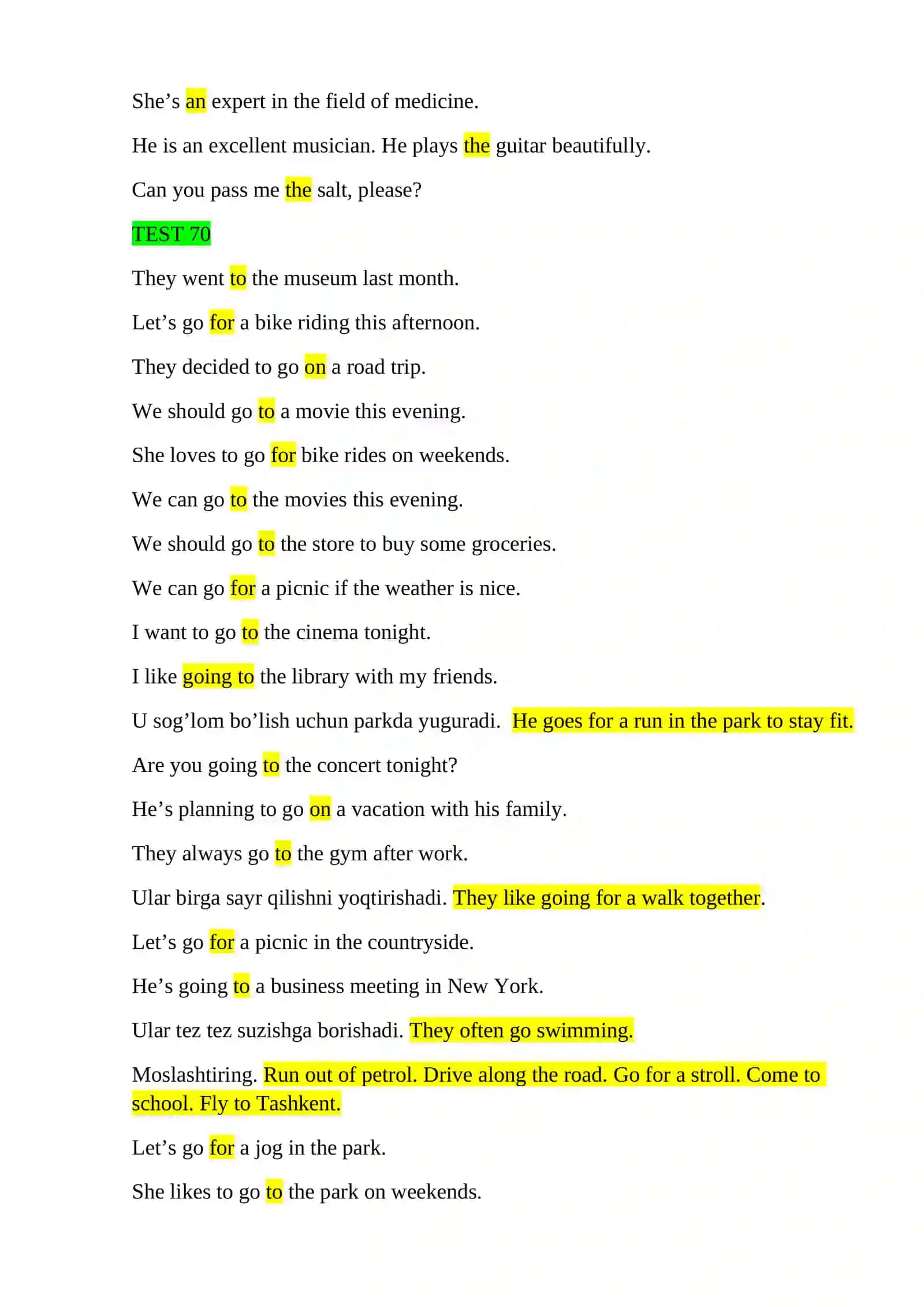 She's an expert in the field of medicine.

He is an excellent musician. He plays the guitar beautifully.

Can you pass me the salt, please?

TEST 70

They went to the museum last month.

Let's go for a bike riding this afternoon.

They decided to go on a road trip.

We should go to a movie this evening.

She loves to go for bike rides on weekends.

We can go to the movies this evening.

We should go to the store to buy some groceries.

We can go for a picnic if the weather is nice.

I want to go to the cinema tonight.

I like going to the library with my friends.

U sog'lom bo'lish uchun parkda yuguradi. He goes for a run in the park to stay fit.

Are you going to the concert tonight?

He's planning to go on a vacation with his family.

They always go to the gym after work.

Ular birga sayr qilishni yoqtirishadi. They like going for a walk together.

Let's go for a picnic in the countryside.

He's going to a business meeting in New York.

Ular tez tez suzishga borishadi. They often go swimming.

Moslashtiring. Run out of petrol. Drive along the road. Go for a stroll. Come to school. Fly to Tashkent.

Let's go for a jog in the park.

She likes to go to the park on weekends.